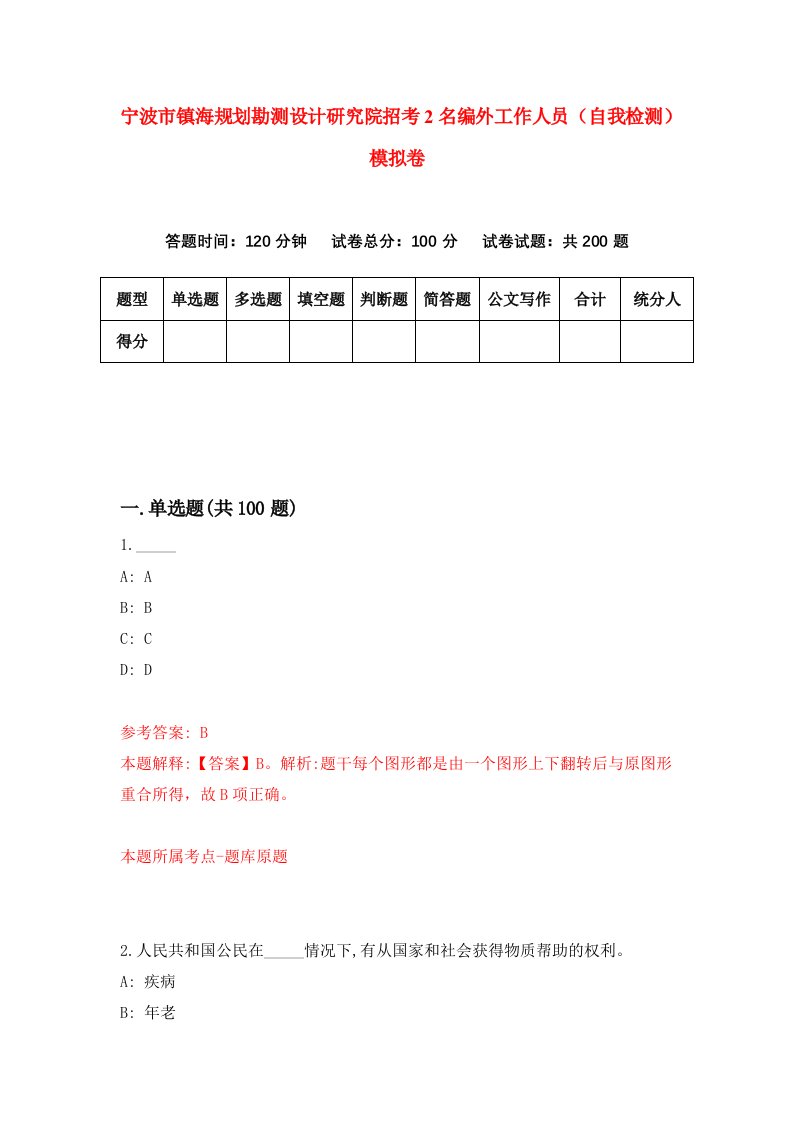 宁波市镇海规划勘测设计研究院招考2名编外工作人员（自我检测）模拟卷

答题时间：120分钟　试卷总分：100分　试卷试题：共200题

| 题型 | 单选题 | 多选题 | 填空题 | 判断题 | 简答题 | 公文写作 | 合计 | 统分人 |
|---|---|---|---|---|---|---|---|---|
| 得分 | | | | | | | | |

一.单选题(共100题)

1._____
A: A
B: B
C: C
D: D

参考答案: B
本题解释:【答案】B。解析:题干每个图形都是由一个图形上下翻转后与原图形重合所得，故B项正确。

本题所属考点-题库原题

2.人民共和国公民在_____情况下,有从国家和社会获得物质帮助的权利。
A: 疾病
B: 年老